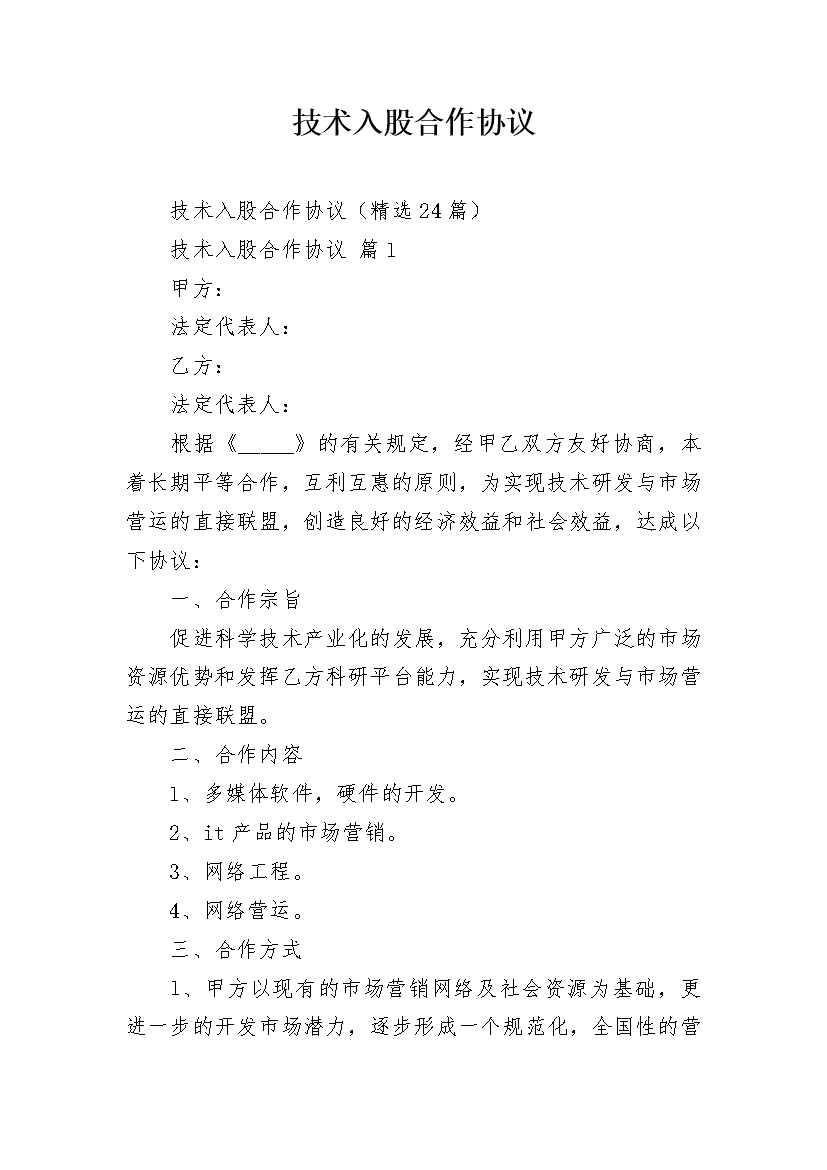 技术入股合作协议

技术入股合作协议（精选24篇）

技术入股合作协议 篇1

甲方：

法定代表人：

乙方：

法定代表人：

根据《_____》的有关规定，经甲乙双方友好协商，本着长期平等合作，互利互惠的原则，为实现技术研发与市场营运的直接联盟，创造良好的经济效益和社会效益，达成以下协议：

一、合作宗旨

促进科学技术产业化的发展，充分利用甲方广泛的市场资源优势和发挥乙方科研平台能力，实现技术研发与市场营运的直接联盟。

二、合作内容

1、多媒体软件，硬件的开发。

2、it产品的市场营销。

3、网络工程。

4、网络营运。

三、合作方式

1、甲方以现有的市场营销网络及社会资源为基础，更进一步的开发市场潜力，逐步形成一个规范化，全国性的营